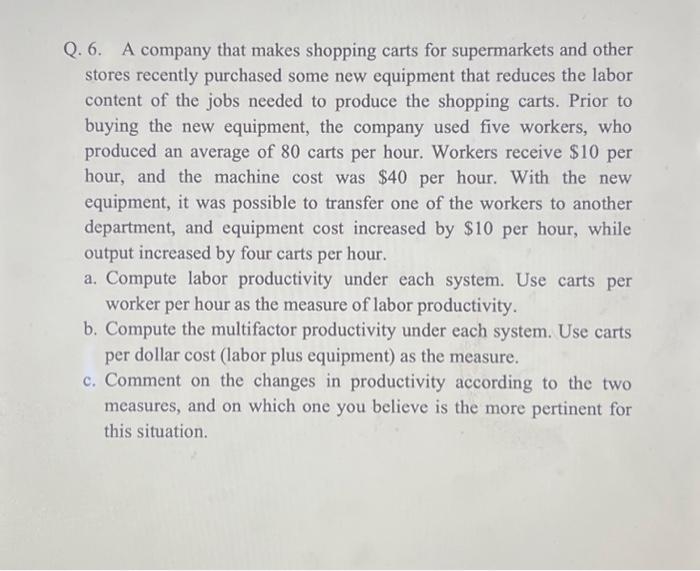 Q. 6. A company that makes shopping carts for supermarkets and other stores recently purchased some new equipment that reduces the labor content of the jobs needed to produce the shopping carts. Prior to buying the new equipment, the company used five workers, who produced an average of 80 carts per hour. Workers receive \$10 per hour, and the machine cost was \$40 per hour. With the new equipment, it was possible to transfer one of the workers to another department, and equipment cost increased by \$10 per hour, while output increased by four carts per hour.

a. Compute labor productivity under each system. Use carts per worker per hour as the measure of labor productivity.

b. Compute the multifactor productivity under each system. Use carts per dollar cost (labor plus equipment) as the measure.

c. Comment on the changes in productivity according to the two measures, and on which one you believe is the more pertinent for this situation.